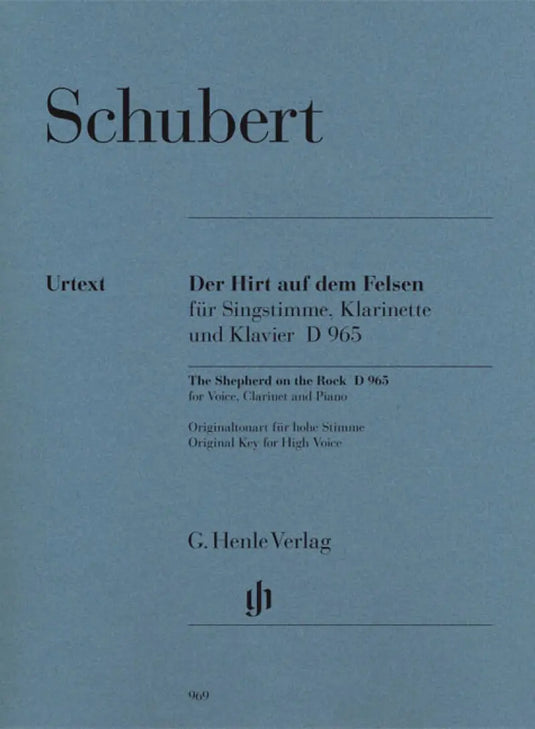 Schubert

Urtext

Der Hirt auf dem Felsen
für Singstimme, Klarinette und Klavier D 965

The Shepherd on the Rock D 965
for Voice, Clarinet and Piano

Originaltonart für hohe Stimme
Original Key for High Voice

G. Henle Verlag

gh

969